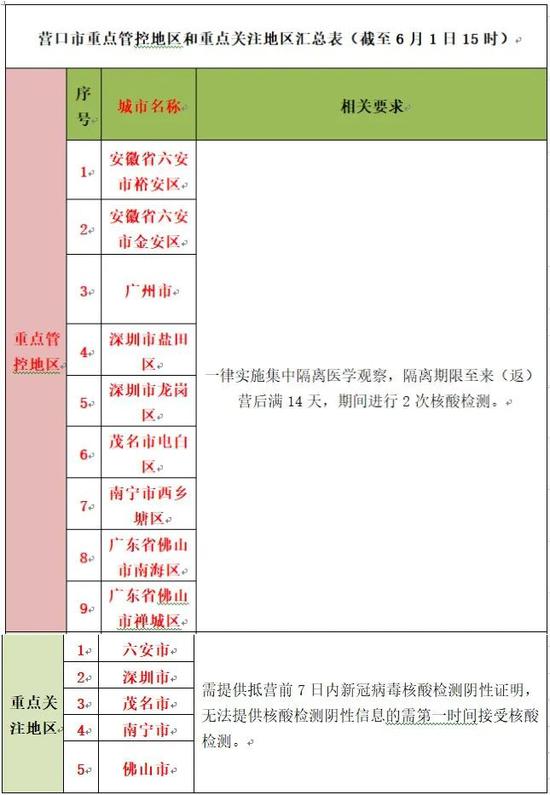 营口市重点管控地区和重点关注地区汇总表（截至 6 月 1 日 15 时）

| | 序号 | 城市名称 | 相关要求 |
|---|---|---|---|
| 重点管控地区 | 1 | 安徽省六安市裕安区 | 一律实施集中隔离医学观察，隔离期限至来（返）营后满 14 天，期间进行 2 次核酸检测。 |
| | 2 | 安徽省六安市金安区 | |
| | 3 | 广州市 | |
| | 4 | 深圳市盐田区 | |
| | 5 | 深圳市龙岗区 | |
| | 6 | 茂名市电白区 | |
| | 7 | 南宁市西乡塘区 | |
| | 8 | 广东省佛山市南海区 | |
| | 9 | 广东省佛山市禅城区 | |
| 重点关注地区 | 1 | 六安市 | 需提供抵营前 7 日内新冠病毒核酸检测阴性证明，无法提供核酸检测阴性信息的需第一时间接受核酸检测。 |
| | 2 | 深圳市 | |
| | 3 | 茂名市 | |
| | 4 | 南宁市 | |
| | 5 | 佛山市 | |